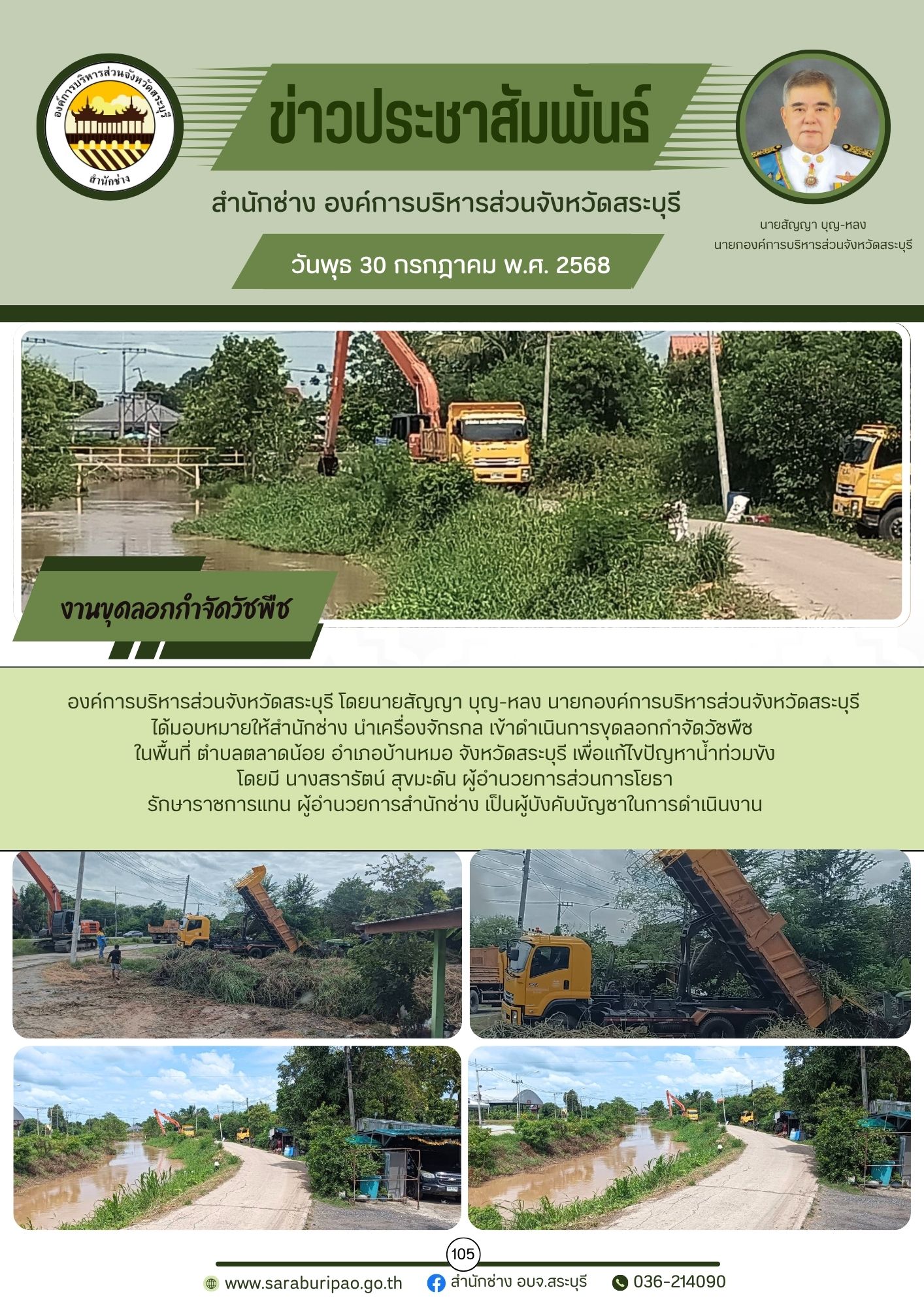 องค์การบริหารส่วนจังหวัดสระบุรี
สำนักช่าง

ข่าวประชาสัมพันธ์

สำนักช่าง องค์การบริหารส่วนจังหวัดสระบุรี

วันพุธ 30 กรกฎาคม พ.ศ. 2568

นายสัญญา บุญ-หลง
นายกองค์การบริหารส่วนจังหวัดสระบุรี

งานขุดลอกกำจัดวัชพืช

องค์การบริหารส่วนจังหวัดสระบุรี โดยนายสัญญา บุญ-หลง นายกองค์การบริหารส่วนจังหวัดสระบุรี ได้มอบหมายให้สำนักช่าง นำเครื่องจักรกล เข้าดำเนินการขุดลอกกำจัดวัชพืช ในพื้นที่ ตำบลตลาดน้อย อำเภอบ้านหมอ จังหวัดสระบุรี เพื่อแก้ไขปัญหาน้ำท่วมขัง โดยมี นางสรารัตน์ สุขมะดัน ผู้อำนวยการส่วนการโยธา รักษาราชการแทน ผู้อำนวยการสำนักช่าง เป็นผู้บังคับบัญชาในการดำเนินงาน

105

www.saraburipao.go.th สำนักช่าง อบจ.สระบุรี 036-214090